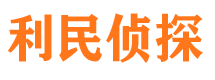 利民侦探